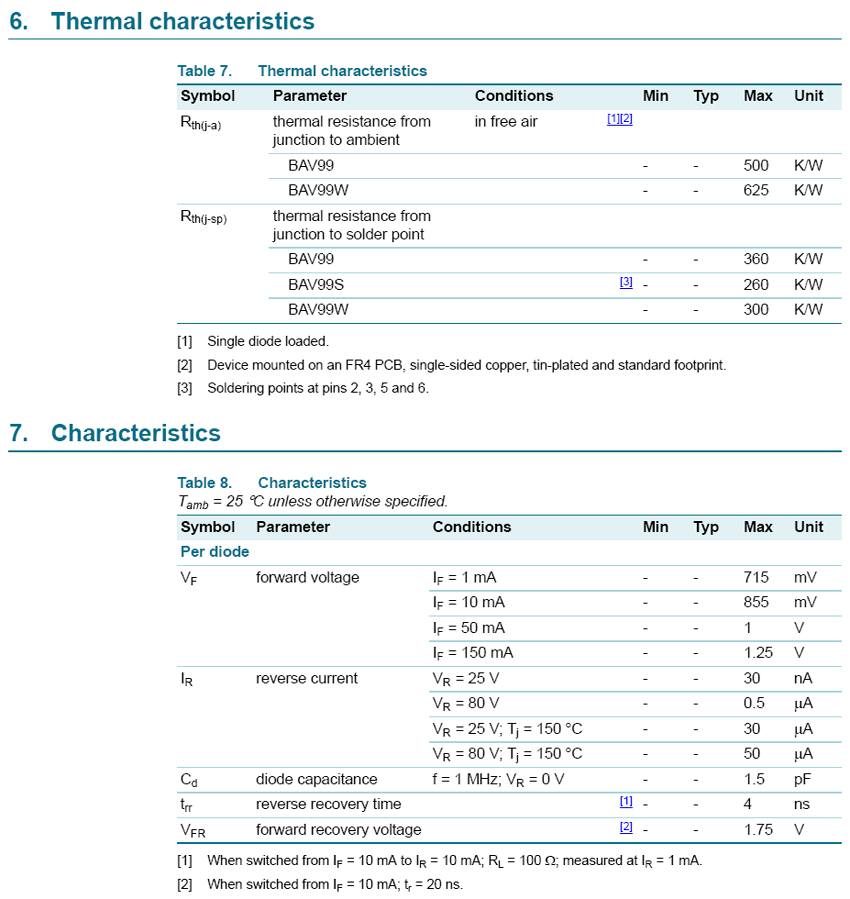 6. Thermal characteristics

Table 7. Thermal characteristics

| Symbol | Parameter | Conditions | | Min | Typ | Max | Unit |
|---|---|---|---|---|---|---|---|
| $R_{th(j-a)}$ | thermal resistance from junction to ambient | in free air | [1][2] | | | | |
| | BAV99 | | | - | - | 500 | K/W |
| | BAV99W | | | - | - | 625 | K/W |
| $R_{th(j-sp)}$ | thermal resistance from junction to solder point | | | | | | |
| | BAV99 | | | - | - | 360 | K/W |
| | BAV99S | | [3] | - | - | 260 | K/W |
| | BAV99W | | | - | - | 300 | K/W |

[1] Single diode loaded.

[2] Device mounted on an FR4 PCB, single-sided copper, tin-plated and standard footprint.

[3] Soldering points at pins 2, 3, 5 and 6.

7. Characteristics

Table 8. Characteristics
$T_{amb}$ = 25 °C unless otherwise specified.

| Symbol | Parameter | Conditions | | Min | Typ | Max | Unit |
|---|---|---|---|---|---|---|---|
| Per diode | | | | | | | |
| $V_F$ | forward voltage | $I_F$ = 1 mA | | - | - | 715 | mV |
| | | $I_F$ = 10 mA | | - | - | 855 | mV |
| | | $I_F$ = 50 mA | | - | - | 1 | V |
| | | $I_F$ = 150 mA | | - | - | 1.25 | V |
| $I_R$ | reverse current | $V_R$ = 25 V | | - | - | 30 | nA |
| | | $V_R$ = 80 V | | - | - | 0.5 | μA |
| | | $V_R$ = 25 V; $T_j$ = 150 °C | | - | - | 30 | μA |
| | | $V_R$ = 80 V; $T_j$ = 150 °C | | - | - | 50 | μA |
| $C_d$ | diode capacitance | f = 1 MHz; $V_R$ = 0 V | | - | - | 1.5 | pF |
| $t_{rr}$ | reverse recovery time | | [1] | - | - | 4 | ns |
| $V_{FR}$ | forward recovery voltage | | [2] | - | - | 1.75 | V |

[1] When switched from $I_F$ = 10 mA to $I_R$ = 10 mA; $R_L$ = 100 Ω; measured at $I_R$ = 1 mA.

[2] When switched from $I_F$ = 10 mA; $t_r$ = 20 ns.